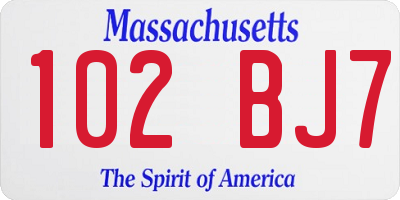 Massachusetts

102 BJ7

The Spirit of America